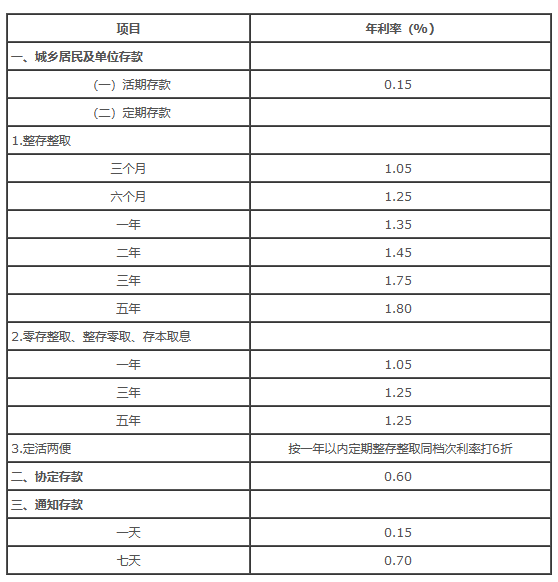 | 项目 | 年利率（%） |
|---|---|
| 一、城乡居民及单位存款 | |
| （一）活期存款 | 0.15 |
| （二）定期存款 | |
| 1.整存整取 | |
| 三个月 | 1.05 |
| 六个月 | 1.25 |
| 一年 | 1.35 |
| 二年 | 1.45 |
| 三年 | 1.75 |
| 五年 | 1.80 |
| 2.零存整取、整存零取、存本取息 | |
| 一年 | 1.05 |
| 三年 | 1.25 |
| 五年 | 1.25 |
| 3.定活两便 | 按一年以内定期整存整取同档次利率打6折 |
| 二、协定存款 | 0.60 |
| 三、通知存款 | |
| 一天 | 0.15 |
| 七天 | 0.70 |